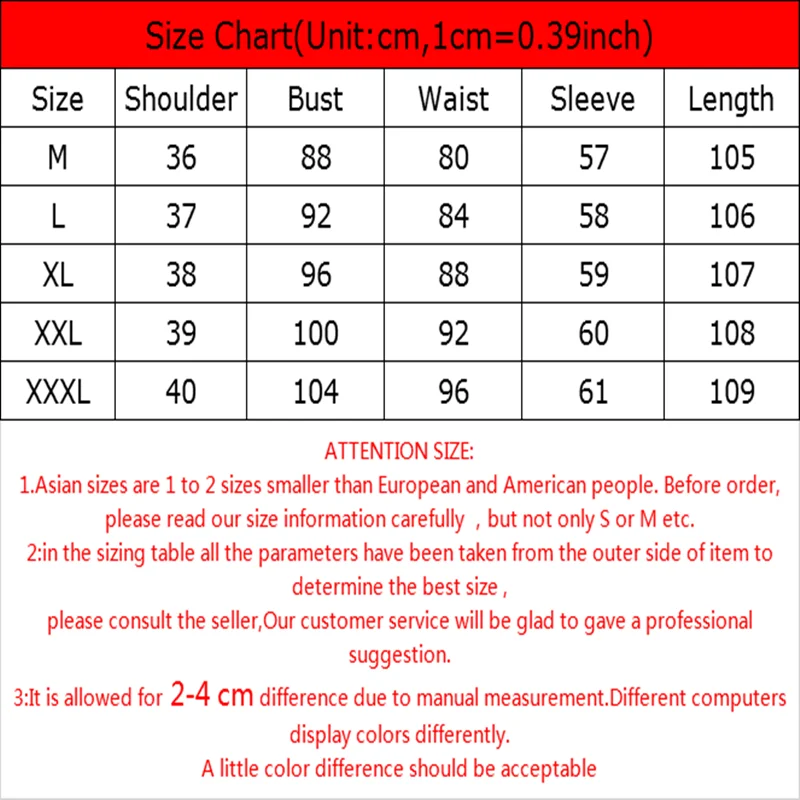 Size Chart(Unit:cm,1cm=0.39inch)

| Size | Shoulder | Bust | Waist | Sleeve | Length |
|---|---|---|---|---|---|
| M | 36 | 88 | 80 | 57 | 105 |
| L | 37 | 92 | 84 | 58 | 106 |
| XL | 38 | 96 | 88 | 59 | 107 |
| XXL | 39 | 100 | 92 | 60 | 108 |
| XXXL | 40 | 104 | 96 | 61 | 109 |

ATTENTION SIZE:
1.Asian sizes are 1 to 2 sizes smaller than European and American people. Before order, please read our size information carefully , but not only S or M etc.
2:in the sizing table all the parameters have been taken from the outer side of item to determine the best size ,
please consult the seller,Our customer service will be glad to gave a professional suggestion.
3:It is allowed for 2-4 cm difference due to manual measurement.Different computers display colors differently.
A little color difference should be acceptable